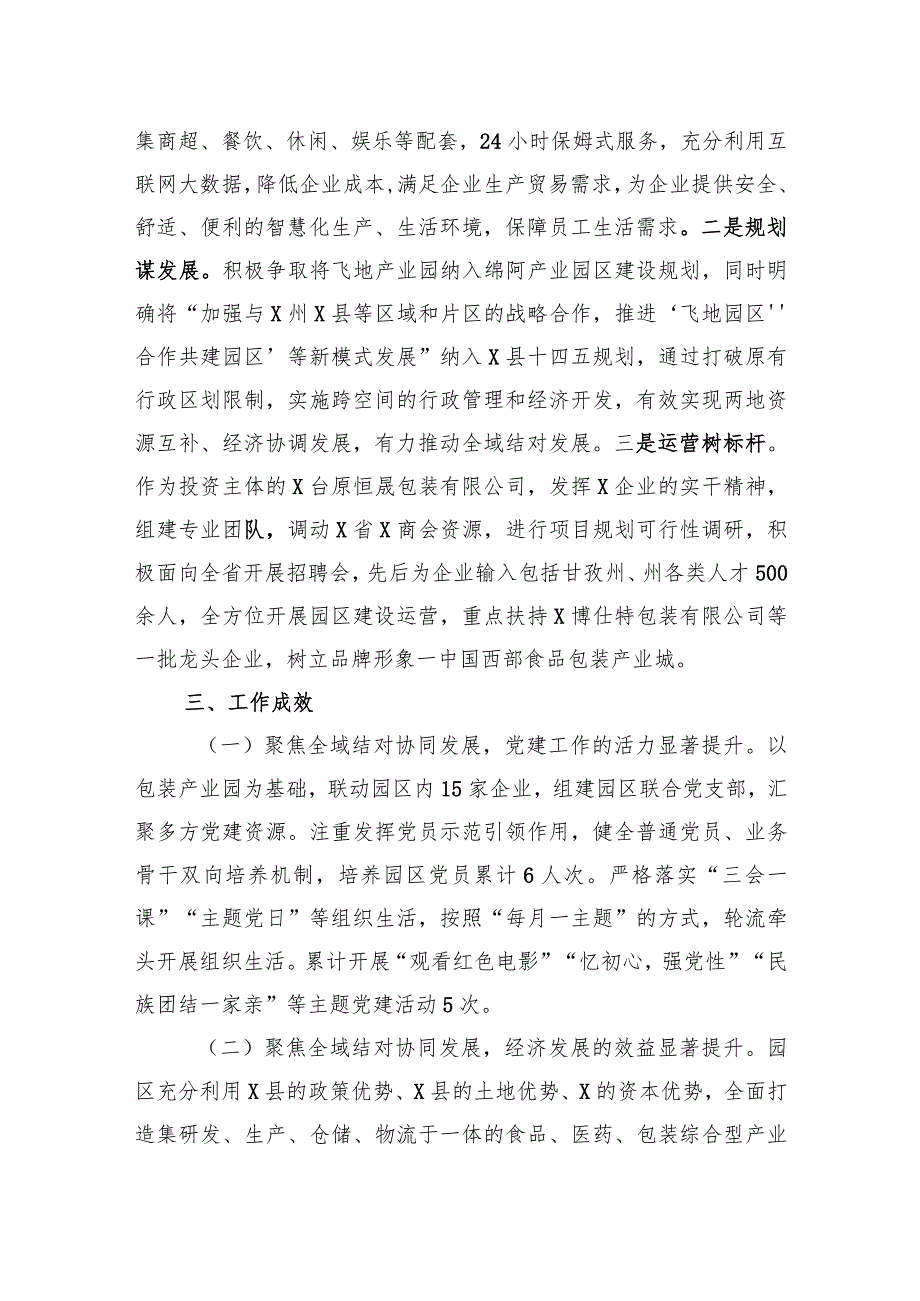 集商超、餐饮、休闲、娱乐等配套，24小时保姆式服务，充分利用互联网大数据，降低企业成本，满足企业生产贸易需求，为企业提供安全、舒适、便利的智慧化生产、生活环境，保障员工生活需求。二是规划谋发展。积极争取将飞地产业园纳入绵阿产业园区建设规划，同时明确将“加强与X州X县等区域和片区的战略合作，推进‘飞地园区''合作共建园区’等新模式发展”纳入X县十四五规划，通过打破原有行政区划限制，实施跨空间的行政管理和经济开发，有效实现两地资源互补、经济协调发展，有力推动全域结对发展。三是运营树标杆。作为投资主体的X台原恒晟包装有限公司，发挥X企业的实干精神，组建专业团队，调动X省X商会资源，进行项目规划可行性调研，积极面向全省开展招聘会，先后为企业输入包括甘孜州、州各类人才500余人，全方位开展园区建设运营，重点扶持X博仕特包装有限公司等一批龙头企业，树立品牌形象一中国西部食品包装产业城。

三、工作成效

（一）聚焦全域结对协同发展，党建工作的活力显著提升。以包装产业园为基础，联动园区内15家企业，组建园区联合党支部，汇聚多方党建资源。注重发挥党员示范引领作用，健全普通党员、业务骨干双向培养机制，培养园区党员累计6人次。严格落实“三会一课”“主题党日”等组织生活，按照“每月一主题”的方式，轮流牵头开展组织生活。累计开展“观看红色电影”“忆初心，强党性”“民族团结一家亲”等主题党建活动5次。

（二）聚焦全域结对协同发展，经济发展的效益显著提升。园区充分利用X县的政策优势、X县的土地优势、X的资本优势，全面打造集研发、生产、仓储、物流于一体的食品、医药、包装综合型产业